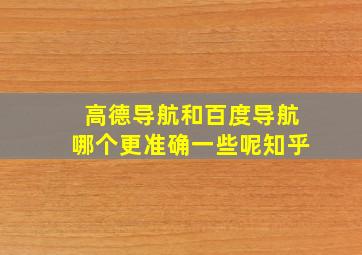 高德导航和百度导航
哪个更准确一些呢知乎